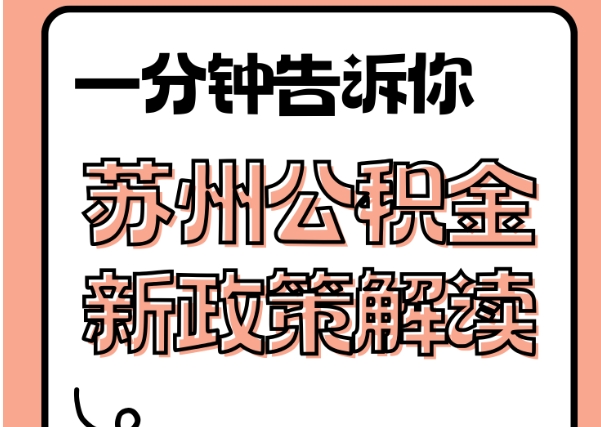 一分钟告诉你

苏州公积金
新政策解读